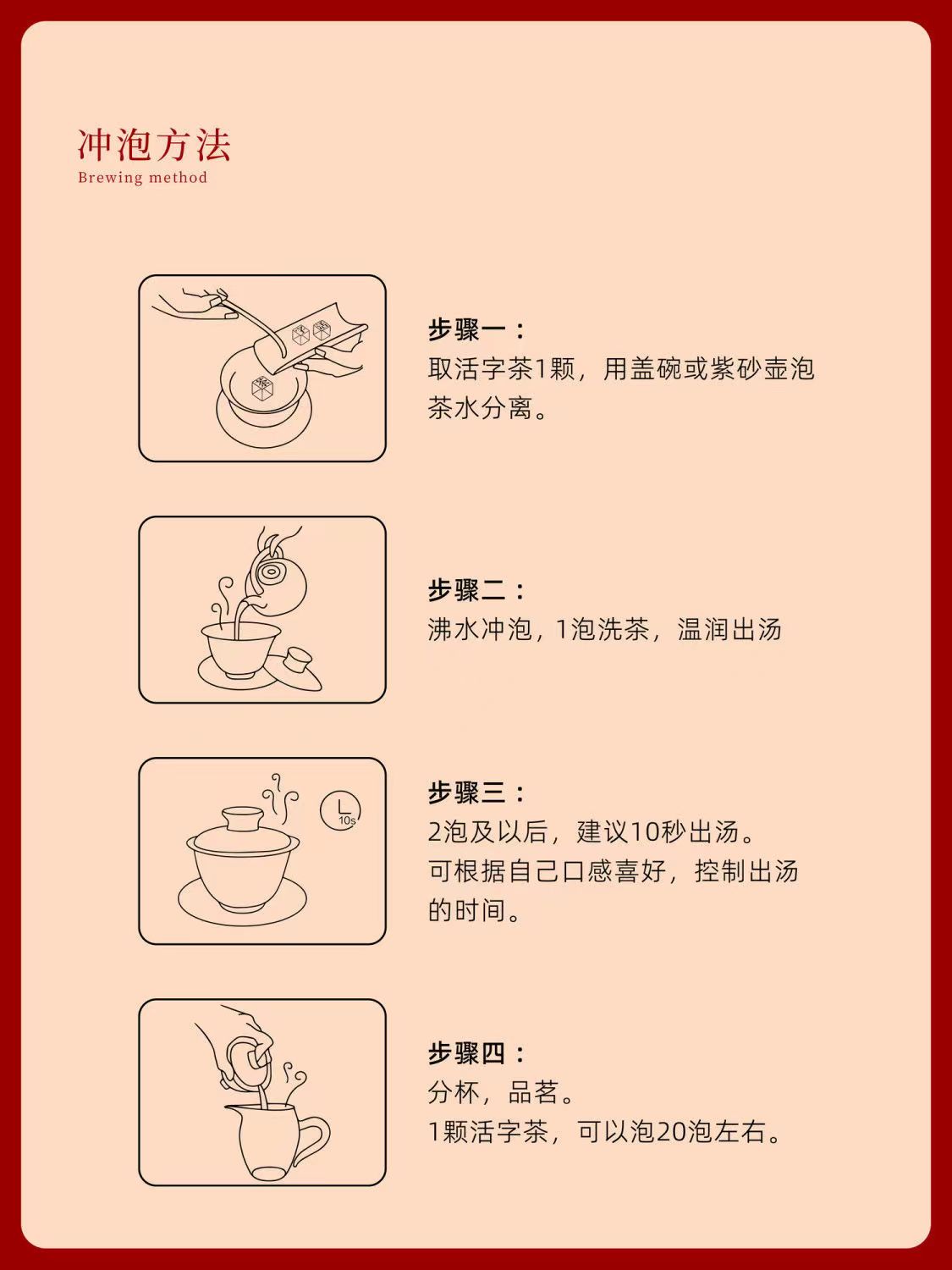 冲泡方法
Brewing method

步骤一：
取活字茶1颗，用盖碗或紫砂壶泡茶水分离。

步骤二：
沸水冲泡，1泡洗茶，温润出汤

10s

步骤三：
2泡及以后，建议10秒出汤。
可根据自己口感喜好，控制出汤的时间。

步骤四：
分杯，品茗。
1颗活字茶，可以泡20泡左右。